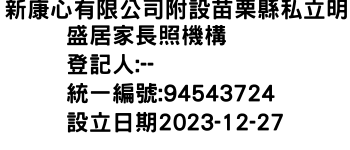 新康心有限公司附設苗栗縣私立明盛居家長照機構
登記人:--
統一編號:94543724
設立日期2023-12-27